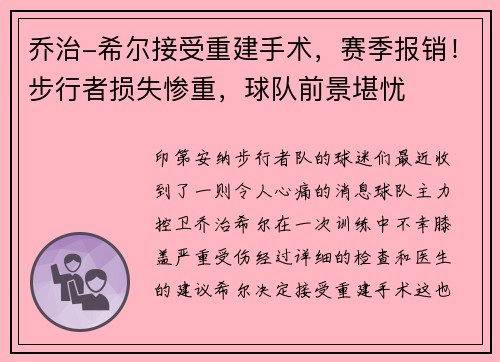 乔治-希尔接受重建手术，赛季报销！步行者损失惨重，球队前景堪忧

印第安纳步行者队的球迷们最近收到了一则令人心痛的消息球队主力控卫乔治希尔在一次训练中不幸膝盖严重受伤经过详细的检查和医生的建议希尔决定接受重建手术这也